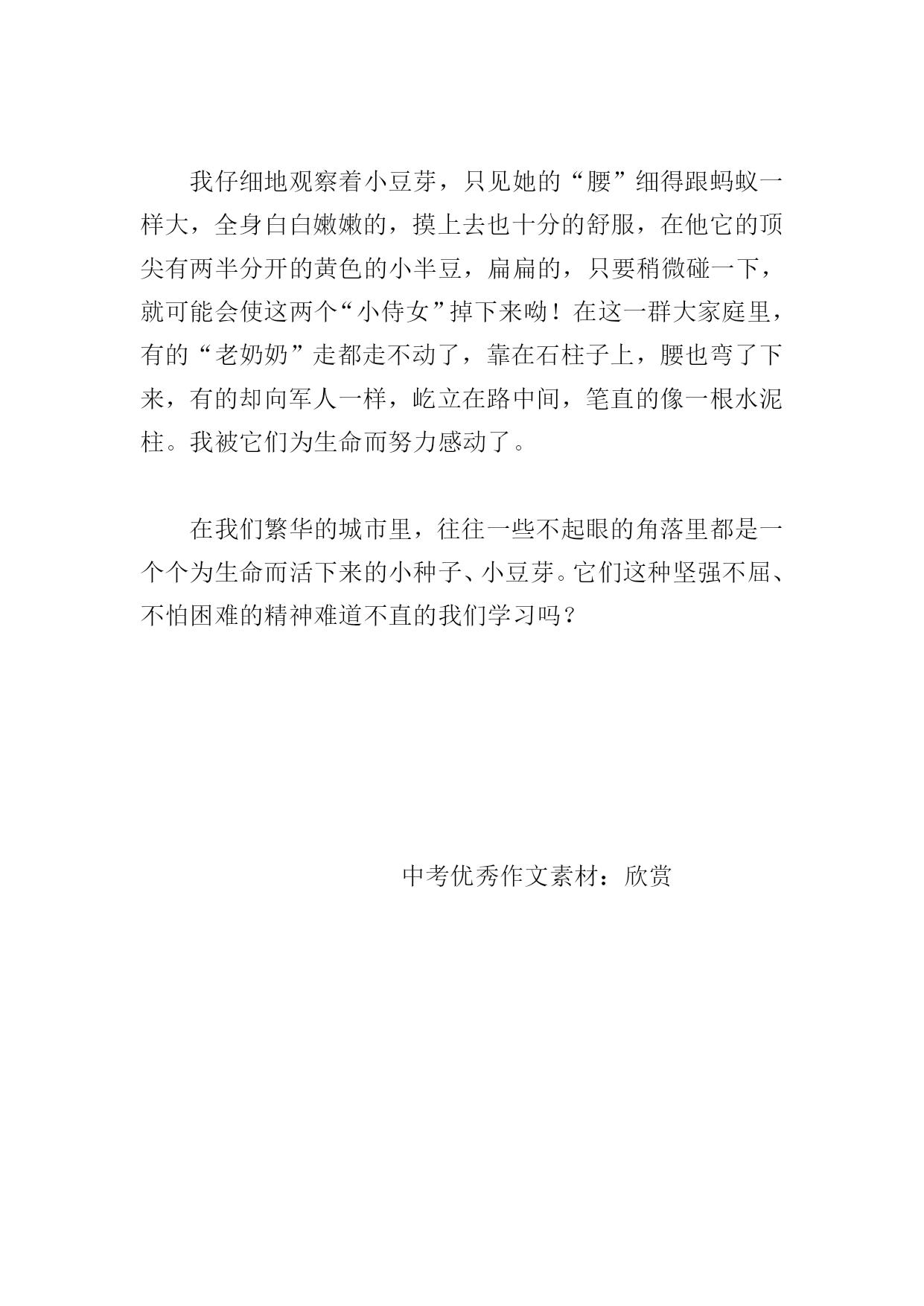 我仔细地观察着小豆芽，只见她的“腰”细得跟蚂蚁一样大，全身白白嫩嫩的，摸上去也十分的舒服，在他它的顶尖有两半分开的黄色的小半豆，扁扁的，只要稍微碰一下，就可能会使这两个“小侍女”掉下来呦！在这一群大家庭里，有的“老奶奶”走都走不动了，靠在石柱子上，腰也弯了下来，有的却向军人一样，屹立在路中间，笔直的像一根水泥柱。我被它们为生命而努力感动了。

在我们繁华的城市里，往往一些不起眼的角落里都是一个个为生命而活下来的小种子、小豆芽。它们这种坚强不屈、不怕困难的精神难道不直的我们学习吗？

中考优秀作文素材：欣赏